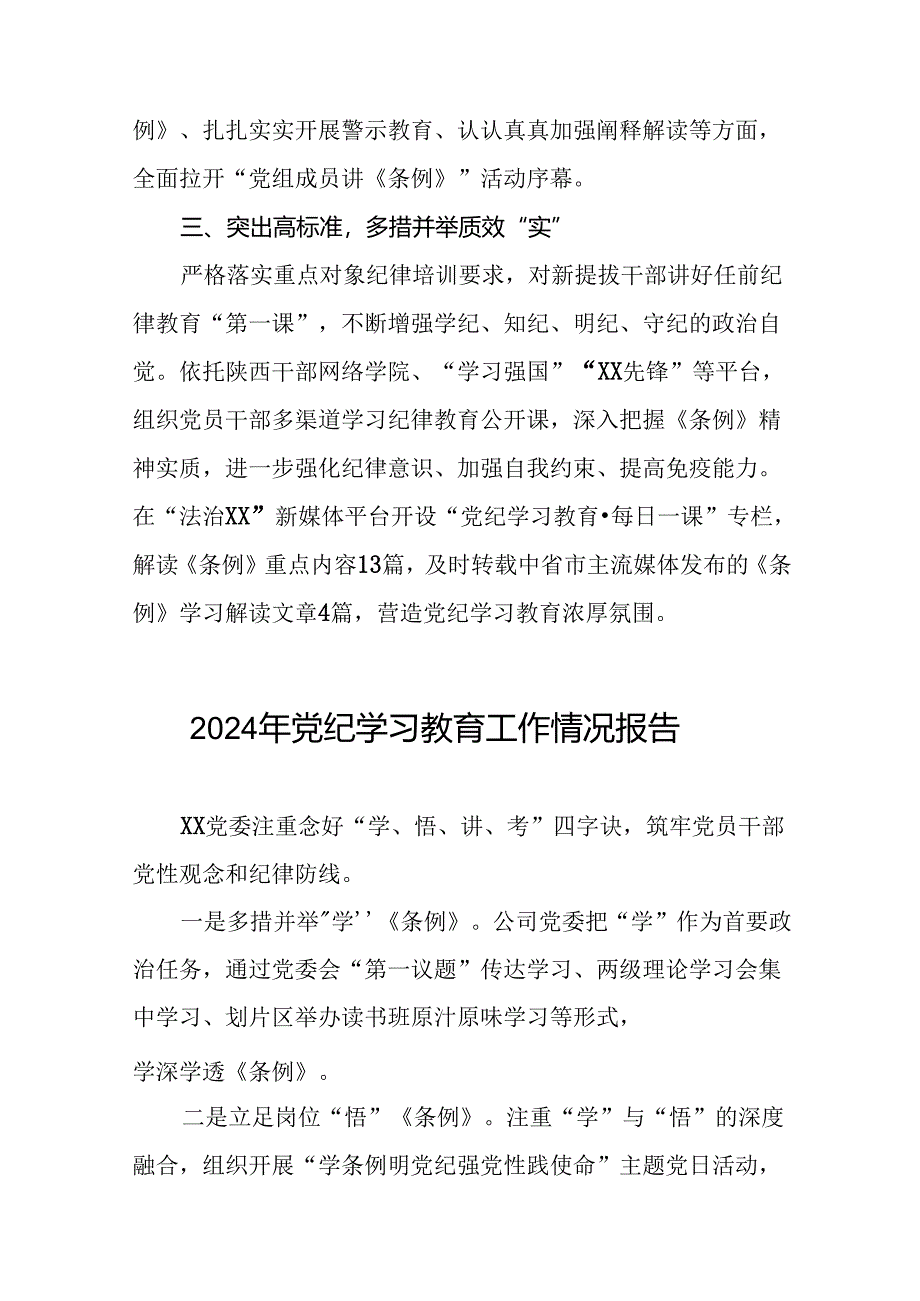 例》、扎扎实实开展警示教育、认认真真加强阐释解读等方面，全面拉开“党组成员讲《条例》”活动序幕。

三、突出高标准，多措并举质效“实”

严格落实重点对象纪律培训要求，对新提拔干部讲好任前纪律教育“第一课”，不断增强学纪、知纪、明纪、守纪的政治自觉。依托陕西干部网络学院、“学习强国”“XX先锋”等平台，组织党员干部多渠道学习纪律教育公开课，深入把握《条例》精神实质，进一步强化纪律意识、加强自我约束、提高免疫能力。在“法治XX”新媒体平台开设“党纪学习教育•每日一课”专栏，解读《条例》重点内容13篇，及时转载中省市主流媒体发布的《条例》学习解读文章4篇，营造党纪学习教育浓厚氛围。

2024年党纪学习教育工作情况报告

XX党委注重念好“学、悟、讲、考”四字诀，筑牢党员干部党性观念和纪律防线。

一是多措并举"学''《条例》。公司党委把“学”作为首要政治任务，通过党委会“第一议题”传达学习、两级理论学习会集中学习、划片区举办读书班原汁原味学习等形式，

学深学透《条例》。

二是立足岗位“悟”《条例》。注重“学”与“悟”的深度融合，组织开展“学条例明党纪强党性践使命”主题党日活动，